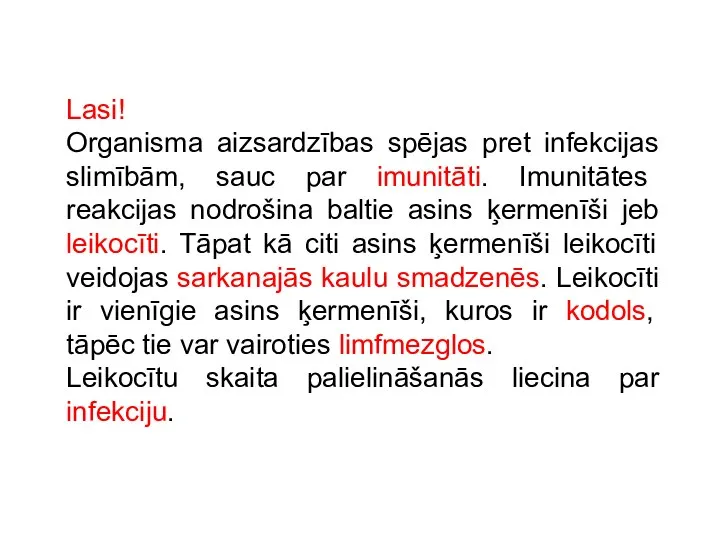 Lasi!
Organisma aizsardzības spējas pret infekcijas slimībām, sauc par imunitāti. Imunitātes reakcijas nodrošina baltie asins ķermenīši jeb leikocīti. Tāpat kā citi asins ķermenīši leikocīti veidojas sarkanajās kaulu smadzenēs. Leikocīti ir vienīgie asins ķermenīši, kuros ir kodols, tāpēc tie var vairoties limfmezglos.
Leikocītu skaita palielināšanās liecina par infekciju.